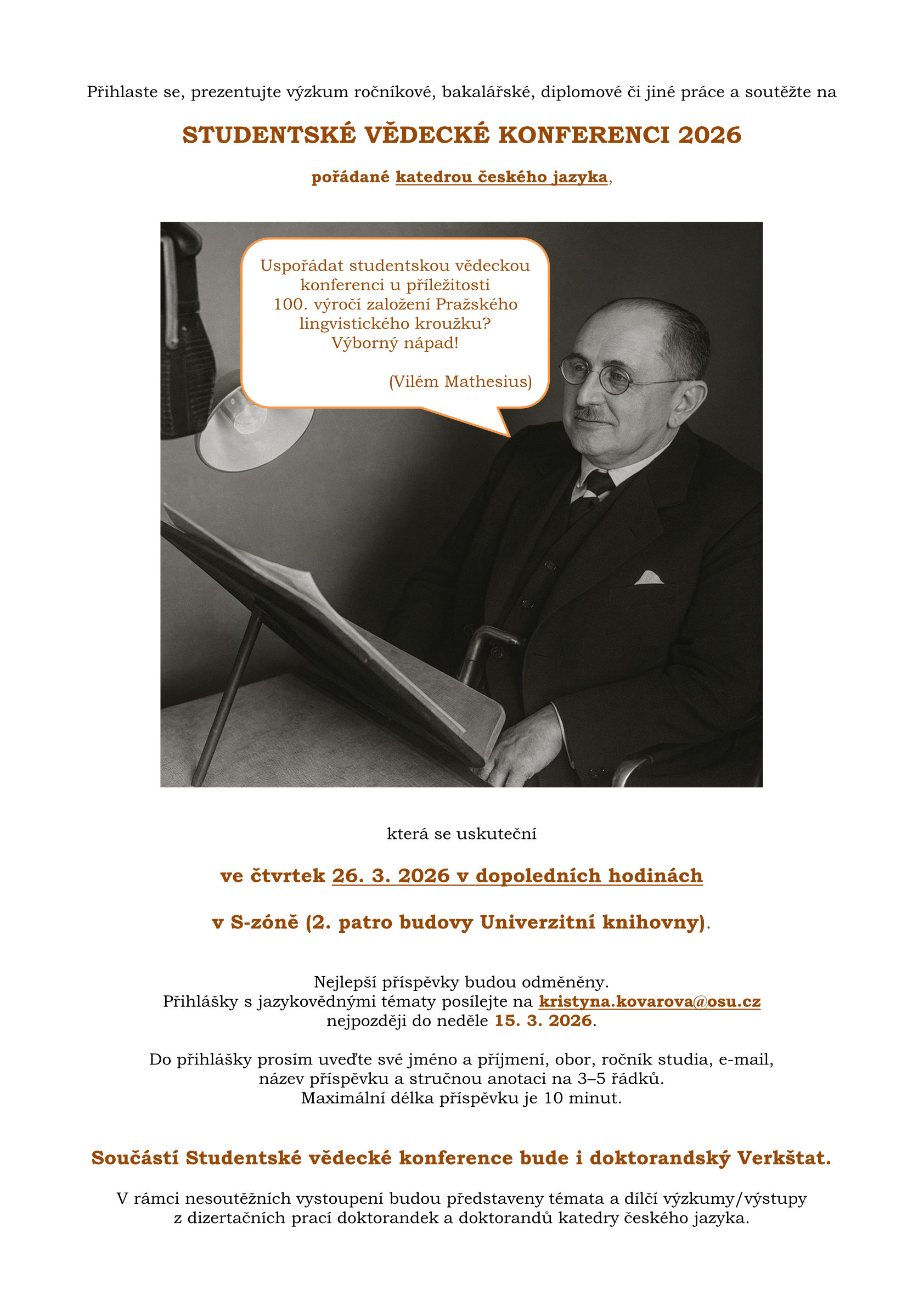 Přihlaste se, prezentujte výzkum ročníkové, bakalářské, diplomové či jiné práce a soutěžte na

STUDENTSKÉ VĚDECKÉ KONFERENCI 2026

pořádané katedrou českého jazyka,

Uspořádat studentskou vědeckou konferenci u příležitosti 100. výročí založení Pražského lingvistického kroužku? Výborný nápad!

(Vilém Mathesius)

která se uskuteční

ve čtvrtek 26. 3. 2026 v dopoledních hodinách

v S-zóně (2. patro budovy Univerzitní knihovny).

Nejlepší příspěvky budou odměněny.
Přihlášky s jazykovědnými tématy posílejte na kristyna.kovarova@osu.cz nejpozději do neděle 15. 3. 2026.

Do přihlášky prosím uveďte své jméno a příjmení, obor, ročník studia, e-mail, název příspěvku a stručnou anotaci na 3–5 řádků.
Maximální délka příspěvku je 10 minut.

Součástí Studentské vědecké konference bude i doktorandský Verkštat.

V rámci nesoutěžních vystoupení budou představeny témata a dílčí výzkumy/výstupy z dizertačních prací doktorandek a doktorandů katedry českého jazyka.